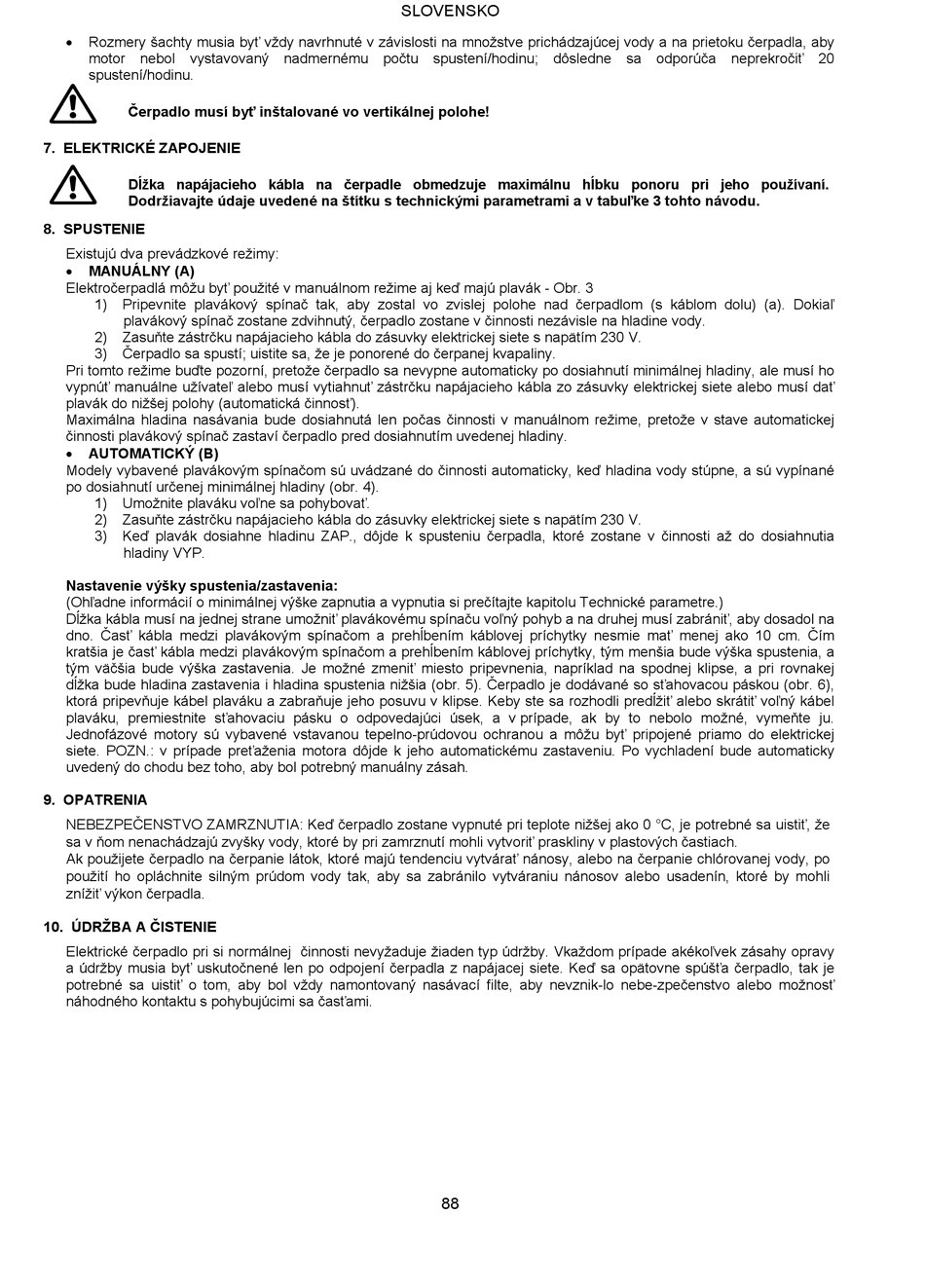 SLOVENSKO

• Rozmery šachty musia byť vždy navrhnuté v závislosti na množstve prichádzajúcej vody a na prietoku čerpadla, aby motor nebol vystavovaný nadmernému počtu spustení/hodinu; dôsledne sa odporúča neprekročiť 20 spustení/hodinu.

Čerpadlo musí byť inštalované vo vertikálnej polohe!

7. ELEKTRICKÉ ZAPOJENIE

Dĺžka napájacieho kábla na čerpadle obmedzuje maximálnu hĺbku ponoru pri jeho používaní. Dodržiavajte údaje uvedené na štítku s technickými parametrami a v tabuľke 3 tohto návodu.

8. SPUSTENIE

Existujú dva prevádzkové režimy:
• MANUÁLNY (A)
Elektročerpadlá môžu byť použité v manuálnom režime aj keď majú plavák - Obr. 3
1) Pripevnite plavákový spínač tak, aby zostal vo zvislej polohe nad čerpadlom (s káblom dolu) (a). Dokiaľ plavákový spínač zostane zdvihnutý, čerpadlo zostane v činnosti nezávisle na hladine vody.
2) Zasuňte zástrčku napájacieho kábla do zásuvky elektrickej siete s napätím 230 V.
3) Čerpadlo sa spustí; uistite sa, že je ponorené do čerpanej kvapaliny.
Pri tomto režime buďte pozorní, pretože čerpadlo sa nevypne automaticky po dosiahnutí minimálnej hladiny, ale musí ho vypnúť manuálne užívateľ alebo musí vytiahnuť zástrčku napájacieho kábla zo zásuvky elektrickej siete alebo musí dať plavák do nižšej polohy (automatická činnosť).
Maximálna hladina nasávania bude dosiahnutá len počas činnosti v manuálnom režime, pretože v stave automatickej činnosti plavákový spínač zastaví čerpadlo pred dosiahnutím uvedenej hladiny.
• AUTOMATICKÝ (B)
Modely vybavené plavákovým spínačom sú uvádzané do činnosti automaticky, keď hladina vody stúpne, a sú vypínané po dosiahnutí určenej minimálnej hladiny (obr. 4).
1) Umožnite plaváku voľne sa pohybovať.
2) Zasuňte zástrčku napájacieho kábla do zásuvky elektrickej siete s napätím 230 V.
3) Keď plavák dosiahne hladinu ZAP., dôjde k spusteniu čerpadla, ktoré zostane v činnosti až do dosiahnutia hladiny VYP.

Nastavenie výšky spustenia/zastavenia:
(Ohľadne informácií o minimálnej výške zapnutia a vypnutia si prečítajte kapitolu Technické parametre.)
Dĺžka kábla musí na jednej strane umožniť plavákovému spínaču voľný pohyb a na druhej musí zabrániť, aby dosadol na dno. Časť kábla medzi plavákovým spínačom a prehĺbením káblovej príchytky nesmie mať menej ako 10 cm. Čím kratšia je časť kábla medzi plavákovým spínačom a prehĺbením káblovej príchytky, tým menšia bude výška spustenia, a tým väčšia bude výška zastavenia. Je možné zmeniť miesto pripevnenia, napríklad na spodnej klipse, a pri rovnakej dĺžka bude hladina zastavenia i hladina spustenia nižšia (obr. 5). Čerpadlo je dodávané so sťahovacou páskou (obr. 6), ktorá pripevňuje kábel plaváku a zabraňuje jeho posuvu v klipse. Keby ste sa rozhodli predĺžiť alebo skrátiť voľný kábel plaváku, premiestnite sťahovaciu pásku o odpovedajúci úsek, a v prípade, ak by to nebolo možné, vymeňte ju. Jednofázové motory sú vybavené vstavanou tepelno-prúdovou ochranou a môžu byť pripojené priamo do elektrickej siete. POZN.: v prípade preťaženia motora dôjde k jeho automatickému zastaveniu. Po vychladení bude automaticky uvedený do chodu bez toho, aby bol potrebný manuálny zásah.

9. OPATRENIA

NEBEZPEČENSTVO ZAMRZNUTIA: Keď čerpadlo zostane vypnuté pri teplote nižšej ako 0 °C, je potrebné sa uistiť, že sa v ňom nenachádzajú zvyšky vody, ktoré by pri zamrznutí mohli vytvoriť praskliny v plastových častiach.
Ak použijete čerpadlo na čerpanie látok, ktoré majú tendenciu vytvárať nánosy, alebo na čerpanie chlórovanej vody, po použití ho opláchnite silným prúdom vody tak, aby sa zabránilo vytváraniu nánosov alebo usadenín, ktoré by mohli znížiť výkon čerpadla.

10. ÚDRŽBA A ČISTENIE

Elektrické čerpadlo pri si normálnej činnosti nevyžaduje žiaden typ údržby. Vkaždom prípade akékoľvek zásahy opravy a údržby musia byť uskutočnené len po odpojení čerpadla z napájacej siete. Keď sa opätovne spúšťa čerpadlo, tak je potrebné sa uistiť o tom, aby bol vždy namontovaný nasávací filte, aby nevznik-lo nebe-zpečenstvo alebo možnosť náhodného kontaktu s pohybujúcimi sa časťami.

88